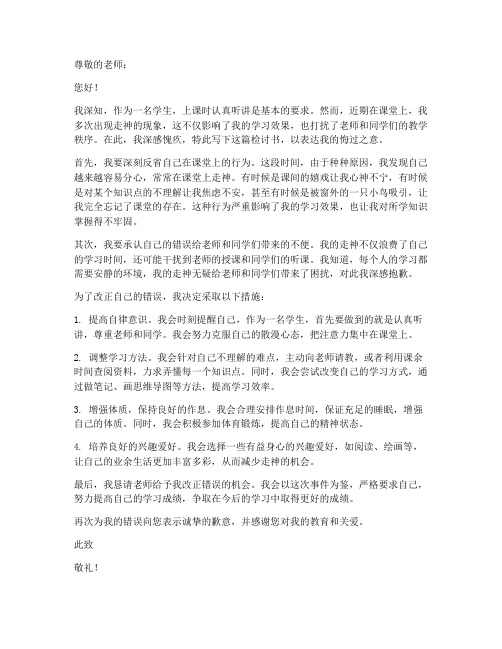 尊敬的老师：

您好！

我深知，作为一名学生，上课时认真听讲是基本的要求。然而，近期在课堂上，我多次出现走神的现象，这不仅影响了我的学习效果，也打扰了老师和同学们的教学秩序。在此，我深感愧疚，特此写下这篇检讨书，以表达我的悔过之意。

首先，我要深刻反省自己在课堂上的行为。这段时间，由于种种原因，我发现自己越来越容易分心，常常在课堂上走神。有时候是课间的嬉戏让我心神不宁，有时候是对某个知识点的不理解让我焦虑不安，甚至有时候是被窗外的一只小鸟吸引，让我完全忘记了课堂的存在。这种行为严重影响了我的学习效果，也让我对所学知识掌握得不牢固。

其次，我要承认自己的错误给老师和同学们带来的不便。我的走神不仅浪费了自己的学习时间，还可能干扰到老师的授课和同学们的听课。我知道，每个人的学习都需要安静的环境，我的走神无疑给老师和同学们带来了困扰，对此我深感抱歉。

为了改正自己的错误，我决定采取以下措施：

1. 提高自律意识。我会时刻提醒自己，作为一名学生，首先要做到的就是认真听讲，尊重老师和同学。我会努力克服自己的散漫心态，把注意力集中在课堂上。

2. 调整学习方法。我会针对自己不理解的难点，主动向老师请教，或者利用课余时间查阅资料，力求弄懂每一个知识点。同时，我会尝试改变自己的学习方式，通过做笔记、画思维导图等方法，提高学习效率。

3. 增强体质，保持良好的作息。我会合理安排作息时间，保证充足的睡眠，增强自己的体质。同时，我会积极参加体育锻炼，提高自己的精神状态。

4. 培养良好的兴趣爱好。我会选择一些有益身心的兴趣爱好，如阅读、绘画等，让自己的业余生活更加丰富多彩，从而减少走神的机会。

最后，我恳请老师给予我改正错误的机会。我会以这次事件为鉴，严格要求自己，努力提高自己的学习成绩，争取在今后的学习中取得更好的成绩。

再次为我的错误向您表示诚挚的歉意，并感谢您对我的教育和关爱。

此致

敬礼！